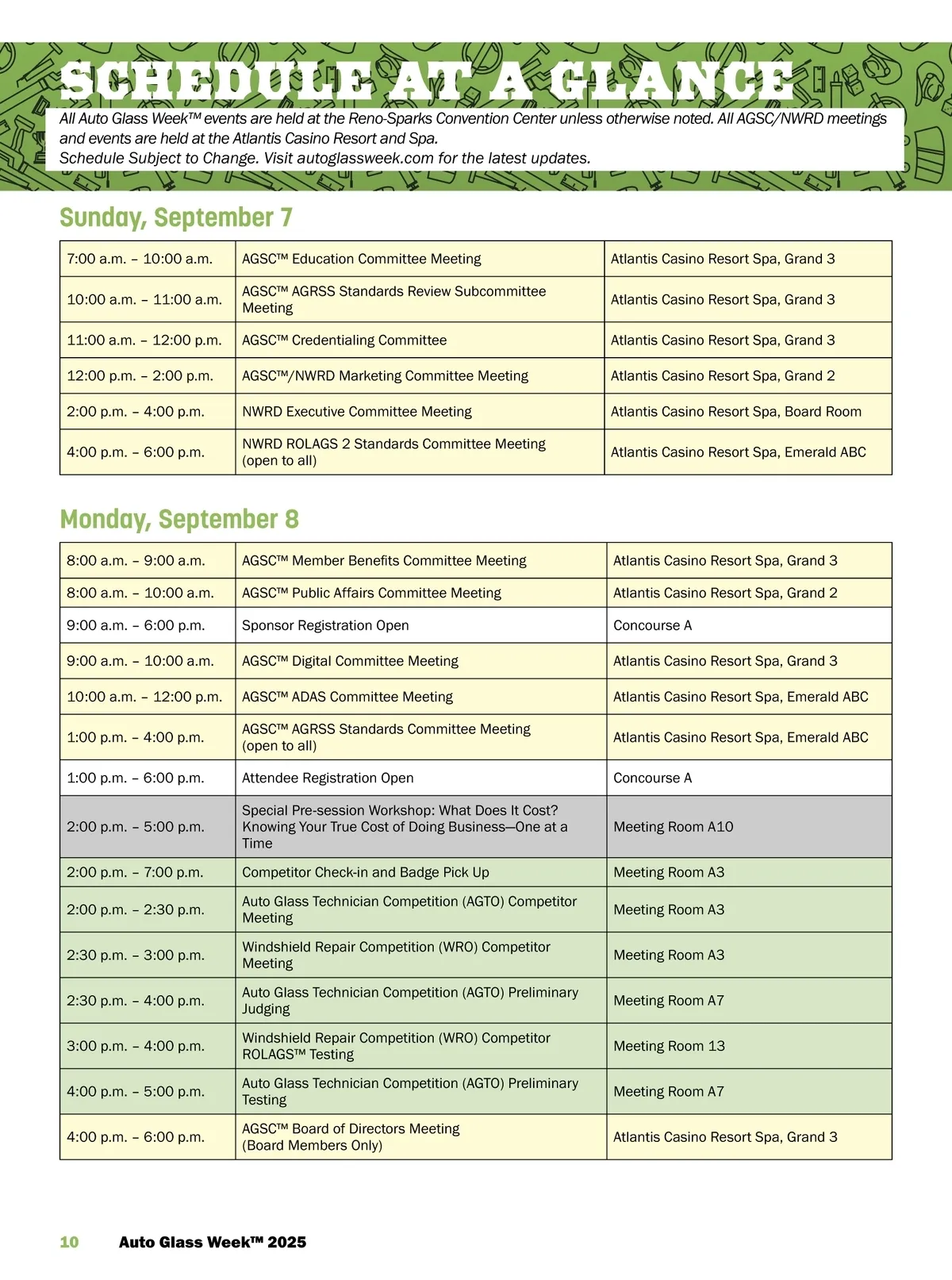 SCHEDULE AT A GLANCE

All Auto Glass Week™ events are held at the Reno-Sparks Convention Center unless otherwise noted. All AGSC/NWRD meetings and events are held at the Atlantis Casino Resort and Spa.
Schedule Subject to Change. Visit autoglassweek.com for the latest updates.

Sunday, September 7

| | | |
|---|---|---|
| 7:00 a.m. – 10:00 a.m. | AGSC™ Education Committee Meeting | Atlantis Casino Resort Spa, Grand 3 |
| 10:00 a.m. – 11:00 a.m. | AGSC™ AGRSS Standards Review Subcommittee Meeting | Atlantis Casino Resort Spa, Grand 3 |
| 11:00 a.m. – 12:00 p.m. | AGSC™ Credentialing Committee | Atlantis Casino Resort Spa, Grand 3 |
| 12:00 p.m. – 2:00 p.m. | AGSC™/NWRD Marketing Committee Meeting | Atlantis Casino Resort Spa, Grand 2 |
| 2:00 p.m. – 4:00 p.m. | NWRD Executive Committee Meeting | Atlantis Casino Resort Spa, Board Room |
| 4:00 p.m. – 6:00 p.m. | NWRD ROLAGS 2 Standards Committee Meeting (open to all) | Atlantis Casino Resort Spa, Emerald ABC |

Monday, September 8

| | | |
|---|---|---|
| 8:00 a.m. – 9:00 a.m. | AGSC™ Member Benefits Committee Meeting | Atlantis Casino Resort Spa, Grand 3 |
| 8:00 a.m. – 10:00 a.m. | AGSC™ Public Affairs Committee Meeting | Atlantis Casino Resort Spa, Grand 2 |
| 9:00 a.m. – 6:00 p.m. | Sponsor Registration Open | Concourse A |
| 9:00 a.m. – 10:00 a.m. | AGSC™ Digital Committee Meeting | Atlantis Casino Resort Spa, Grand 3 |
| 10:00 a.m. – 12:00 p.m. | AGSC™ ADAS Committee Meeting | Atlantis Casino Resort Spa, Emerald ABC |
| 1:00 p.m. – 4:00 p.m. | AGSC™ AGRSS Standards Committee Meeting (open to all) | Atlantis Casino Resort Spa, Emerald ABC |
| 1:00 p.m. – 6:00 p.m. | Attendee Registration Open | Concourse A |
| 2:00 p.m. – 5:00 p.m. | Special Pre-session Workshop: What Does It Cost? Knowing Your True Cost of Doing Business—One at a Time | Meeting Room A10 |
| 2:00 p.m. – 7:00 p.m. | Competitor Check-in and Badge Pick Up | Meeting Room A3 |
| 2:00 p.m. – 2:30 p.m. | Auto Glass Technician Competition (AGTO) Competitor Meeting | Meeting Room A3 |
| 2:30 p.m. – 3:00 p.m. | Windshield Repair Competition (WRO) Competitor Meeting | Meeting Room A3 |
| 2:30 p.m. – 4:00 p.m. | Auto Glass Technician Competition (AGTO) Preliminary Judging | Meeting Room A7 |
| 3:00 p.m. – 4:00 p.m. | Windshield Repair Competition (WRO) Competitor ROLAGS™ Testing | Meeting Room 13 |
| 4:00 p.m. – 5:00 p.m. | Auto Glass Technician Competition (AGTO) Preliminary Testing | Meeting Room A7 |
| 4:00 p.m. – 6:00 p.m. | AGSC™ Board of Directors Meeting (Board Members Only) | Atlantis Casino Resort Spa, Grand 3 |

10 Auto Glass Week™ 2025